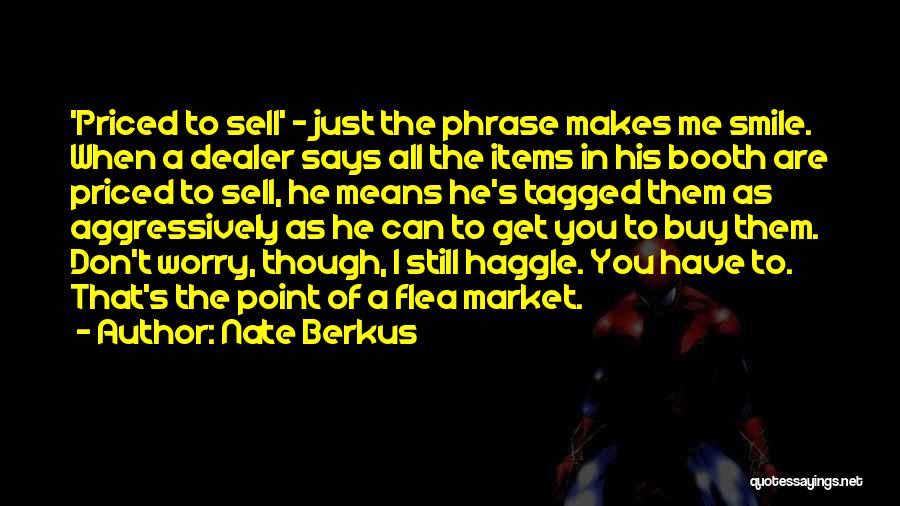 'Priced to sell' - just the phrase makes me smile. When a dealer says all the items in his booth are priced to sell, he means he's tagged them as aggressively as he can to get you to buy them. Don't worry, though, I still haggle. You have to. That's the point of a flea market.

- Author: Nate Berkus

quotessayings.net